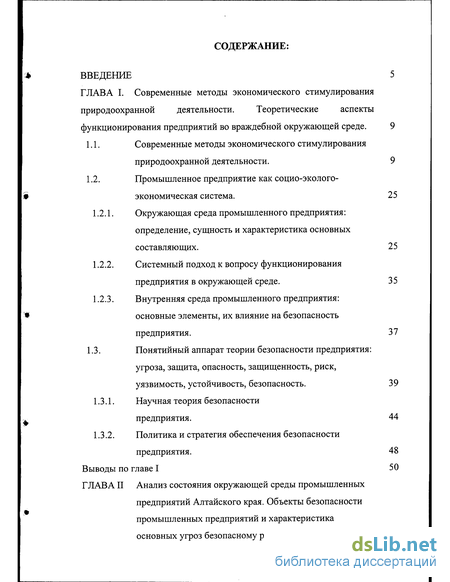 СОДЕРЖАНИЕ:

ВВЕДЕНИЕ 5

ГЛАВА I. Современные методы экономического стимулирования природоохранной деятельности. Теоретические аспекты функционирования предприятий во враждебной окружающей среде. 9

1.1. Современные методы экономического стимулирования природоохранной деятельности. 9

1.2. Промышленное предприятие как социо-эколого-экономическая система. 25

1.2.1. Окружающая среда промышленного предприятия: определение, сущность и характеристика основных составляющих. 25

1.2.2. Системный подход к вопросу функционирования предприятия в окружающей среде. 35

1.2.3. Внутренняя среда промышленного предприятия: основные элементы, их влияние на безопасность предприятия. 37

1.3. Понятийный аппарат теории безопасности предприятия: угроза, защита, опасность, защищенность, риск, уязвимость, устойчивость, безопасность. 39

1.3.1. Научная теория безопасности предприятия. 44

1.3.2. Политика и стратегия обеспечения безопасности предприятия. 48

Выводы по главе I 50

ГЛАВА II Анализ состояния окружающей среды промышленных предприятий Алтайского края. Объекты безопасности промышленных предприятий и характеристика основных угроз безопасному р

dsLib.net
библиотека диссертаций